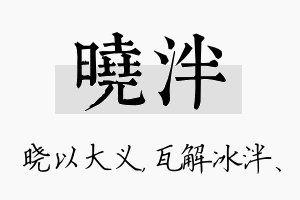 曉泮

晓以大义，瓦解冰泮、